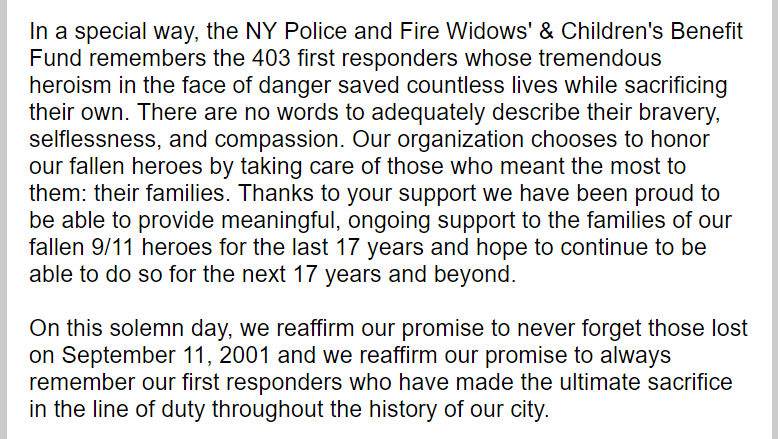 In a special way, the NY Police and Fire Widows' & Children's Benefit Fund remembers the 403 first responders whose tremendous heroism in the face of danger saved countless lives while sacrificing their own. There are no words to adequately describe their bravery, selflessness, and compassion. Our organization chooses to honor our fallen heroes by taking care of those who meant the most to them: their families. Thanks to your support we have been proud to be able to provide meaningful, ongoing support to the families of our fallen 9/11 heroes for the last 17 years and hope to continue to be able to do so for the next 17 years and beyond.

On this solemn day, we reaffirm our promise to never forget those lost on September 11, 2001 and we reaffirm our promise to always remember our first responders who have made the ultimate sacrifice in the line of duty throughout the history of our city.